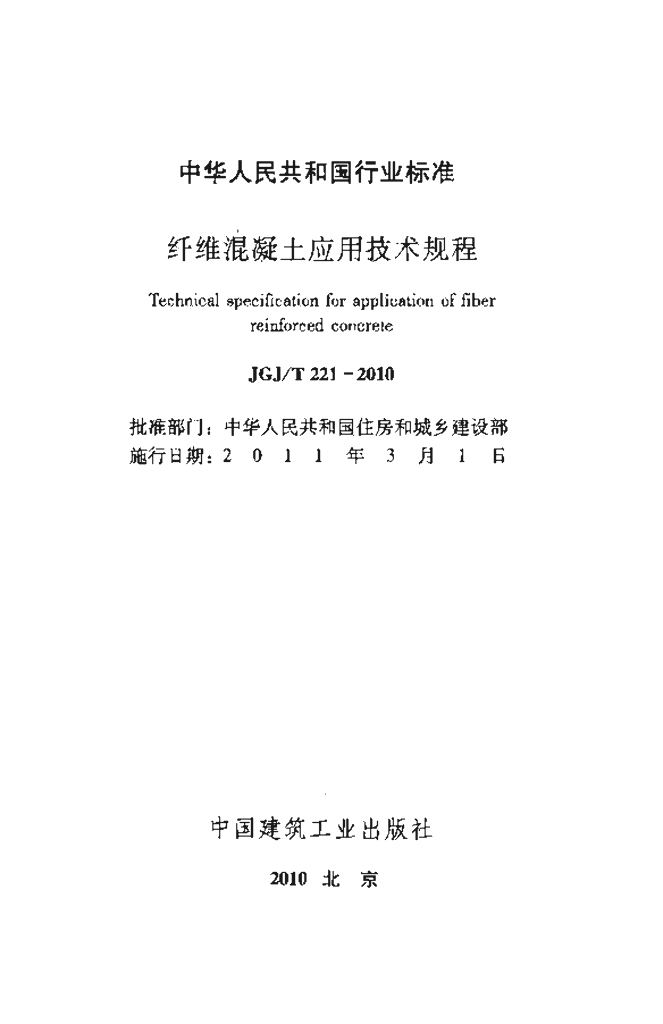 中华人民共和国行业标准

纤维混凝土应用技术规程

Technical specification for application of fiber reinforced concrete

JGJ/T 221－2010

批准部门：中华人民共和国住房和城乡建设部
施行日期：2 0 1 1 年 3 月 1 日

中国建筑工业出版社

2010 北 京